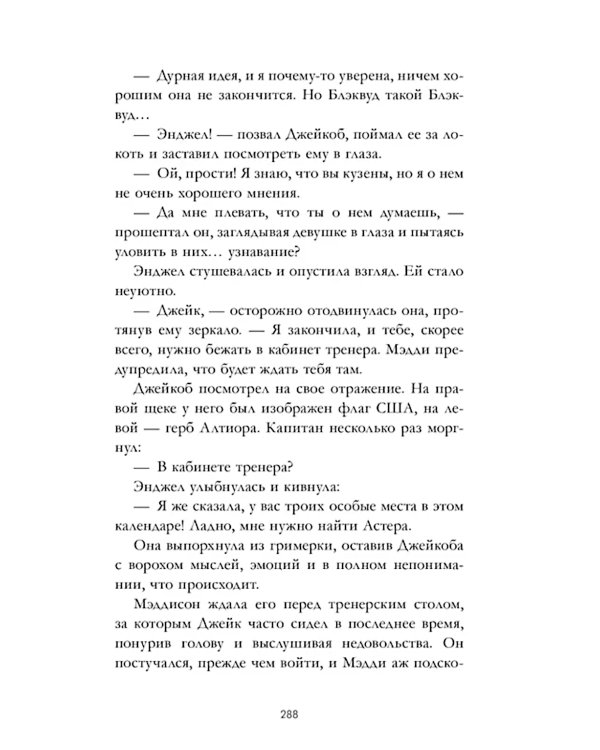 — Дурная идея, и я почему-то уверена, ничем хорошим она не закончится. Но Блэквуд такой Блэквуд…

— Энджел! — позвал Джейкоб, поймал ее за локоть и заставил посмотреть ему в глаза.

— Ой, прости! Я знаю, что вы кузены, но я о нем не очень хорошего мнения.

— Да мне плевать, что ты о нем думаешь, — прошептал он, заглядывая девушке в глаза и пытаясь уловить в них… узнавание?

Энджел стушевалась и опустила взгляд. Ей стало неуютно.

— Джейк, — осторожно отодвинулась она, протянув ему зеркало. — Я закончила, и тебе, скорее всего, нужно бежать в кабинет тренера. Мэдди предупредила, что будет ждать тебя там.

Джейкоб посмотрел на свое отражение. На правой щеке у него был изображен флаг США, на левой — герб Алтиора. Капитан несколько раз моргнул:

— В кабинете тренера?

Энджел улыбнулась и кивнула:

— Я же сказала, у вас троих особые места в этом календаре! Ладно, мне нужно найти Астера.

Она выпорхнула из гримерки, оставив Джейкоба с ворохом мыслей, эмоций и в полном непонимании, что происходит.

Мэддисон ждала его перед тренерским столом, за которым Джейк часто сидел в последнее время, понурив голову и выслушивая недовольства. Он постучался, прежде чем войти, и Мэдди аж подско-

288